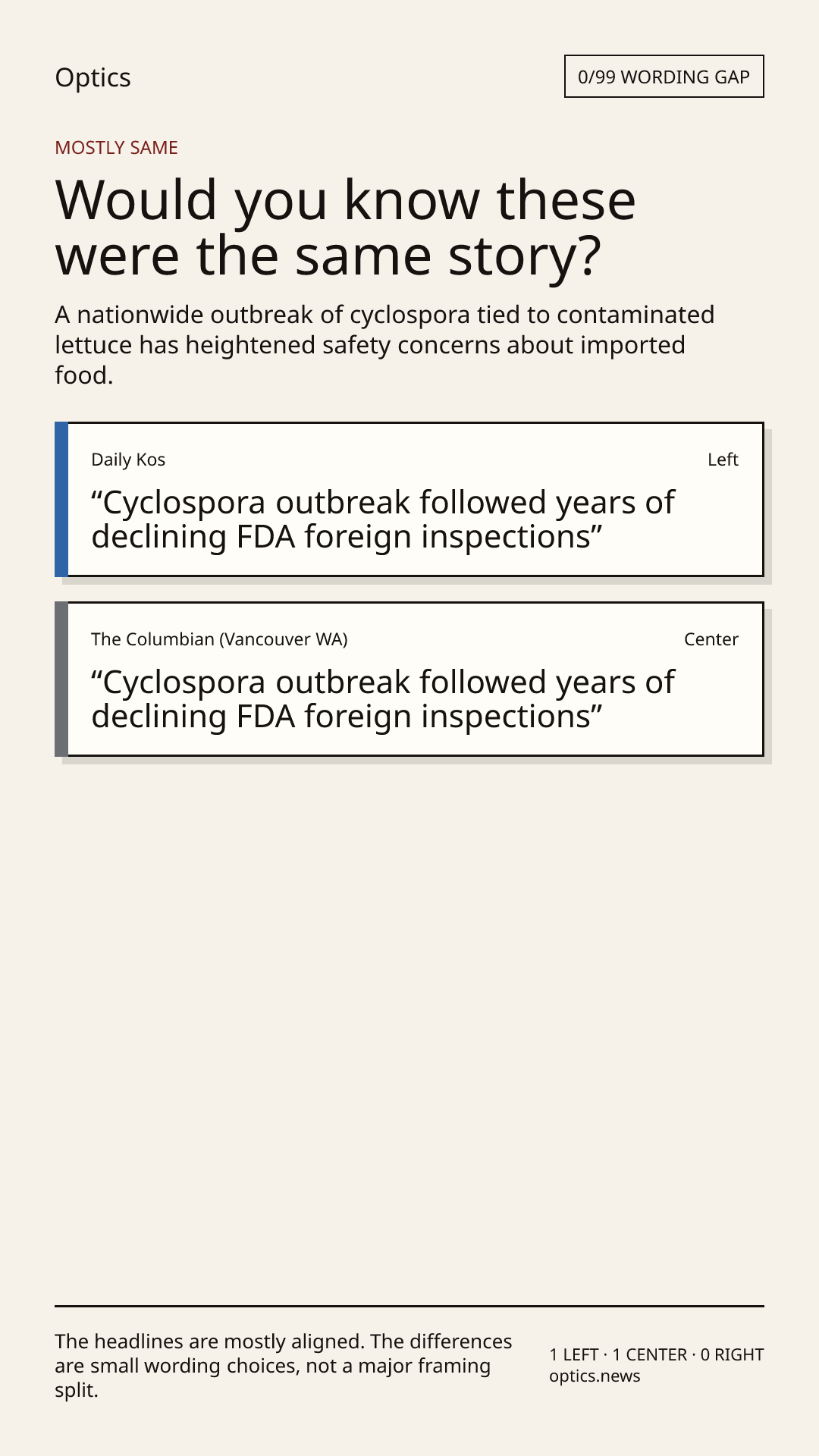 Optics

0/99 WORDING GAP

MOSTLY SAME

Would you know these were the same story?

A nationwide outbreak of cyclospora tied to contaminated lettuce has heightened safety concerns about imported food.

Daily Kos

Left

"Cyclospora outbreak followed years of declining FDA foreign inspections"

The Columbian (Vancouver WA)

Center

"Cyclospora outbreak followed years of declining FDA foreign inspections"

The headlines are mostly aligned. The differences are small wording choices, not a major framing split.

1 LEFT · 1 CENTER · 0 RIGHT
optics.news